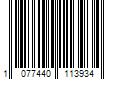 1 077440 113934